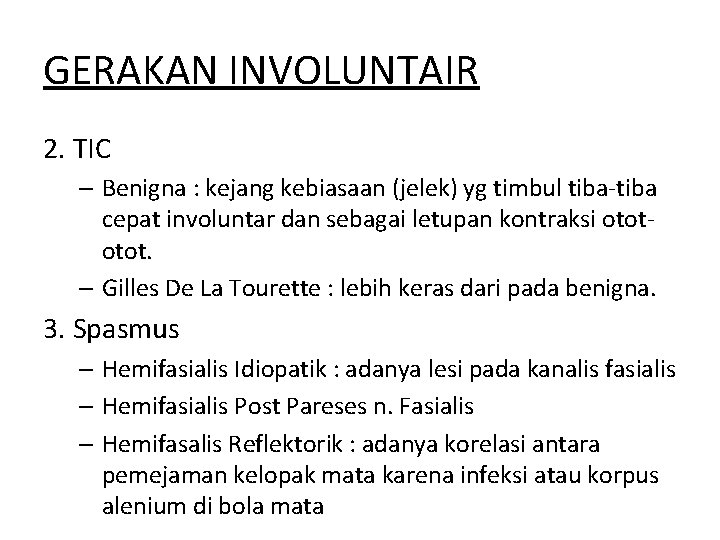 GERAKAN INVOLUNTAIR

2. TIC

– Benigna : kejang kebiasaan (jelek) yg timbul tiba-tiba cepat involuntar dan sebagai letupan kontraksi otot-otot.

– Gilles De La Tourette : lebih keras dari pada benigna.

3. Spasmus

– Hemifasialis Idiopatik : adanya lesi pada kanalis fasialis

– Hemifasialis Post Pareses n. Fasialis

– Hemifasalis Reflektorik : adanya korelasi antara pemejaman kelopak mata karena infeksi atau korpus alenium di bola mata